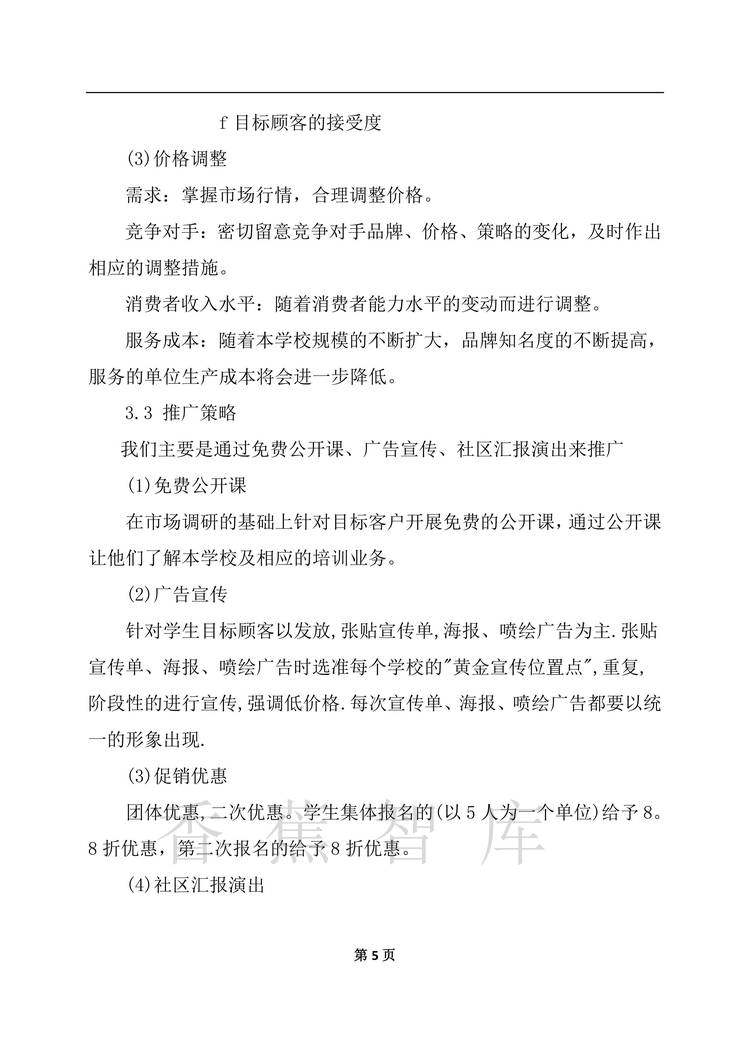 f 目标顾客的接受度

(3)价格调整

需求：掌握市场行情，合理调整价格。

竞争对手：密切留意竞争对手品牌、价格、策略的变化，及时作出相应的调整措施。

消费者收入水平：随着消费者能力水平的变动而进行调整。

服务成本：随着本学校规模的不断扩大，品牌知名度的不断提高，服务的单位生产成本将会进一步降低。

3.3 推广策略

我们主要是通过免费公开课、广告宣传、社区汇报演出来推广

(1)免费公开课

在市场调研的基础上针对目标客户开展免费的公开课，通过公开课让他们了解本学校及相应的培训业务。

(2)广告宣传

针对学生目标顾客以发放,张贴宣传单,海报、喷绘广告为主.张贴宣传单、海报、喷绘广告时选准每个学校的"黄金宣传位置点",重复,阶段性的进行宣传,强调低价格.每次宣传单、海报、喷绘广告都要以统一的形象出现.

(3)促销优惠

团体优惠,二次优惠。学生集体报名的(以 5 人为一个单位)给予 8。8 折优惠，第二次报名的给予 8 折优惠。

(4)社区汇报演出

香蕉智库

第 5 页